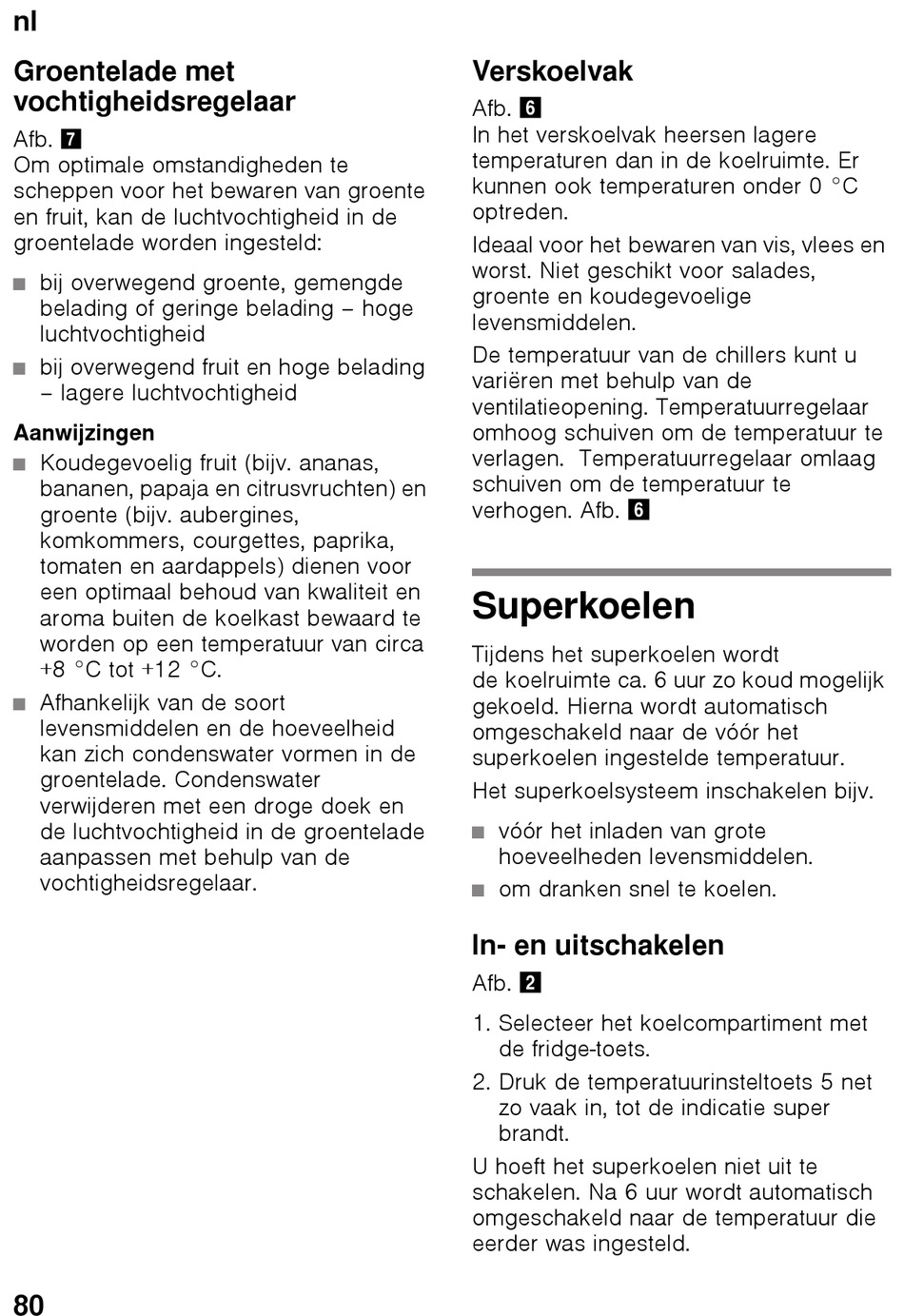 nl

Groentelade met vochtigheidsregelaar

Afb. 7
Om optimale omstandigheden te scheppen voor het bewaren van groente en fruit, kan de luchtvochtigheid in de groentelade worden ingesteld:

■ bij overwegend groente, gemengde belading of geringe belading – hoge luchtvochtigheid
■ bij overwegend fruit en hoge belading – lagere luchtvochtigheid

Aanwijzingen
■ Koudegevoelig fruit (bijv. ananas, bananen, papaja en citrusvruchten) en groente (bijv. aubergines, komkommers, courgettes, paprika, tomaten en aardappels) dienen voor een optimaal behoud van kwaliteit en aroma buiten de koelkast bewaard te worden op een temperatuur van circa +8 °C tot +12 °C.
■ Afhankelijk van de soort levensmiddelen en de hoeveelheid kan zich condenswater vormen in de groentelade. Condenswater verwijderen met een droge doek en de luchtvochtigheid in de groentelade aanpassen met behulp van de vochtigheidsregelaar.

Verskoelvak

Afb. 6
In het verskoelvak heersen lagere temperaturen dan in de koelruimte. Er kunnen ook temperaturen onder 0 °C optreden.

Ideaal voor het bewaren van vis, vlees en worst. Niet geschikt voor salades, groente en koudegevoelige levensmiddelen.

De temperatuur van de chillers kunt u variëren met behulp van de ventilatieopening. Temperatuurregelaar omhoog schuiven om de temperatuur te verlagen. Temperatuurregelaar omlaag schuiven om de temperatuur te verhogen. Afb. 6

Superkoelen

Tijdens het superkoelen wordt de koelruimte ca. 6 uur zo koud mogelijk gekoeld. Hierna wordt automatisch omgeschakeld naar de vóór het superkoelen ingestelde temperatuur.

Het superkoelsysteem inschakelen bijv.

■ vóór het inladen van grote hoeveelheden levensmiddelen.
■ om dranken snel te koelen.

In- en uitschakelen

Afb. 2

1. Selecteer het koelcompartiment met de fridge-toets.
2. Druk de temperatuurinsteltoets 5 net zo vaak in, tot de indicatie super brandt.

U hoeft het superkoelen niet uit te schakelen. Na 6 uur wordt automatisch omgeschakeld naar de temperatuur die eerder was ingesteld.

80